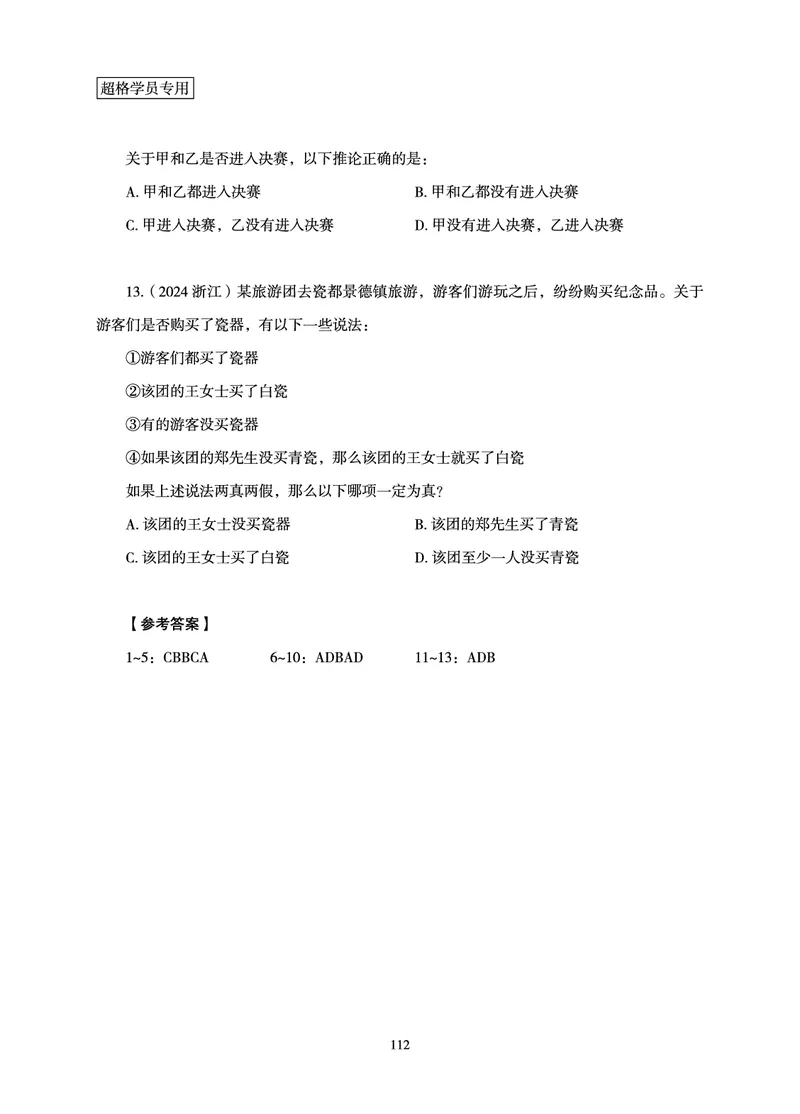 超格学员专用

关于甲和乙是否进入决赛，以下推论正确的是：

A. 甲和乙都进入决赛

B. 甲和乙都没有进入决赛

C. 甲进入决赛，乙没有进入决赛

D. 甲没有进入决赛，乙进入决赛

13.（2024 浙江）某旅游团去瓷都景德镇旅游，游客们游玩之后，纷纷购买纪念品。关于游客们是否购买了瓷器，有以下一些说法：

①游客们都买了瓷器

②该团的王女士买了白瓷

③有的游客没买瓷器

④如果该团的郑先生没买青瓷，那么该团的王女士就买了白瓷

如果上述说法两真两假，那么以下哪项一定为真？

A. 该团的王女士没买瓷器

B. 该团的郑先生买了青瓷

C. 该团的王女士买了白瓷

D. 该团至少一人没买青瓷

【参考答案】

1~5：CBBCA　　6~10：ADBAD　　11~13：ADB

112